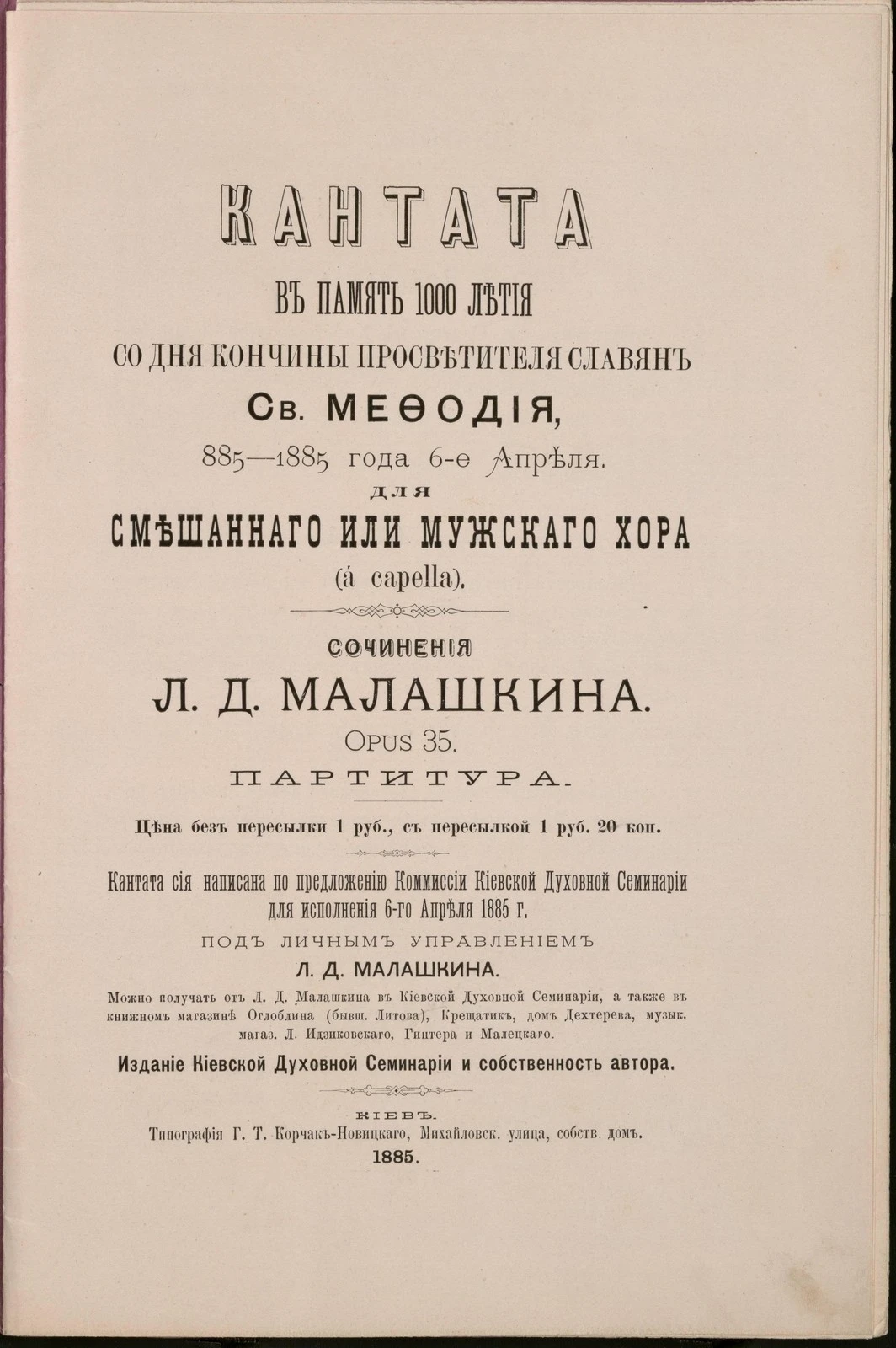 КАНТАТА

ВЪ ПАМЯТЬ 1000 ЛѢТІЯ

СО ДНЯ КОНЧИНЫ ПРОСВѢТИТЕЛЯ СЛАВЯНЪ

Св. МЕѲОДІЯ,

885—1885 года 6-е Апрѣля.

ДЛЯ

СМѢШАННАГО ИЛИ МУЖСКАГО ХОРА

(á capella).

СОЧИНЕНІЯ

Л. Д. МАЛАШКИНА.

OPUS 35.

ПАРТИТУРА.

Цѣна безъ пересылки 1 руб., съ пересылкой 1 руб. 20 коп.

Кантата сія написана по предложенію Коммиссіи Кіевской Духовной Семинаріи для исполненія 6-го Апрѣля 1885 г.

ПОДЪ ЛИЧНЫМЪ УПРАВЛЕНІЕМЪ

Л. Д. МАЛАШКИНА.

Можно получать отъ Л. Д. Малашкина въ Кіевской Духовной Семинаріи, а также въ книжномъ магазинѣ Оглоблина (бывш. Литова), Крещатикъ, домъ Дехтерева, музык. магаз. Л. Идзиковскаго, Гинтера и Малецкаго.

Изданіе Кіевской Духовной Семинаріи и собственность автора.

КІЕВЪ.

Типографія Г. Т. Корчакъ-Новицкаго, Михайловск. улица, собств. домъ.

1885.